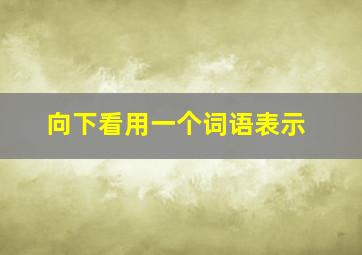 向下看用一个词语表示